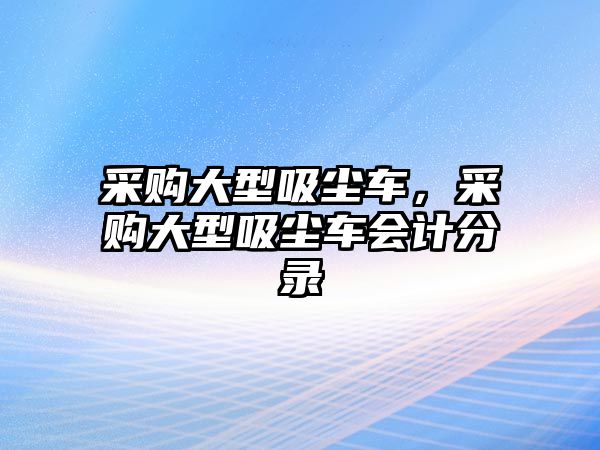 采购大型吸尘车，采购大型吸尘车会计分录